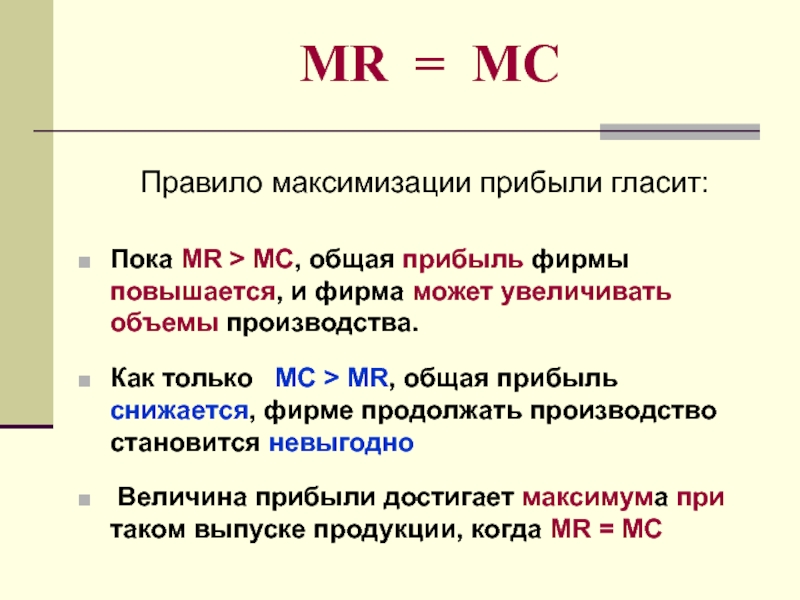 MR = MC

Правило максимизации прибыли гласит:

Пока MR > MC, общая прибыль фирмы повышается, и фирма может увеличивать объемы производства.

Как только MC > MR, общая прибыль снижается, фирме продолжать производство становится невыгодно

Величина прибыли достигает максимума при таком выпуске продукции, когда MR = MC